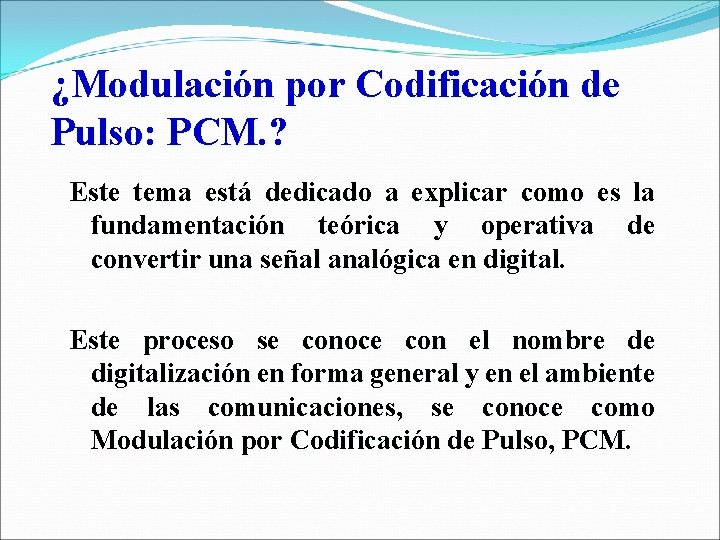 ¿Modulación por Codificación de Pulso: PCM.?

Este tema está dedicado a explicar como es la fundamentación teórica y operativa de convertir una señal analógica en digital.

Este proceso se conoce con el nombre de digitalización en forma general y en el ambiente de las comunicaciones, se conoce como Modulación por Codificación de Pulso, PCM.